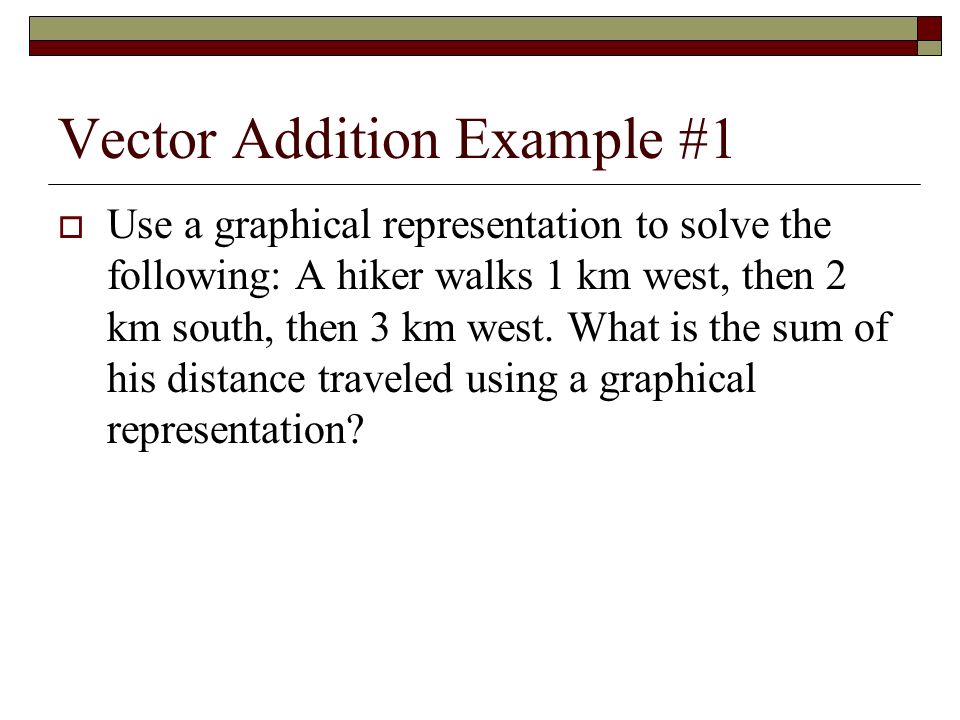 Vector Addition Example #1

Use a graphical representation to solve the following: A hiker walks 1 km west, then 2 km south, then 3 km west. What is the sum of his distance traveled using a graphical representation?